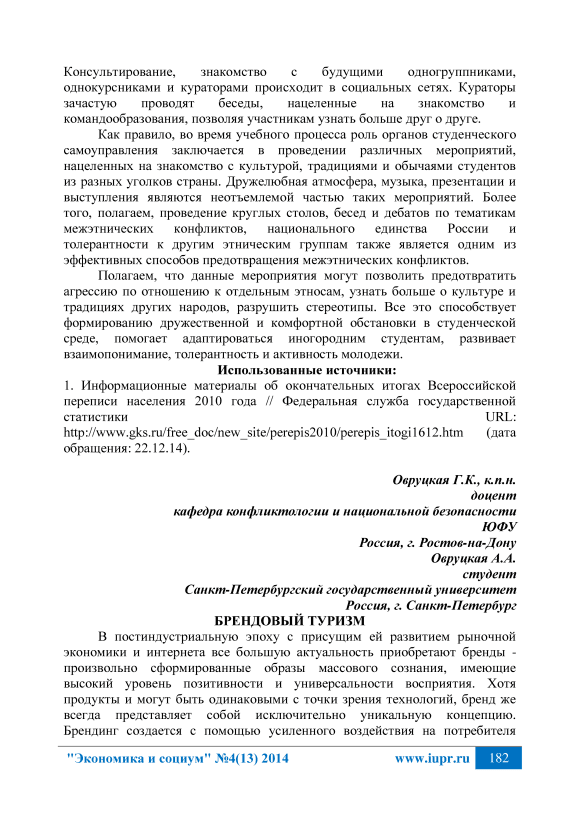 Консультирование, знакомство с будущими одногруппниками, однокурсниками и кураторами происходит в социальных сетях. Кураторы зачастую проводят беседы, нацеленные на знакомство и командообразования, позволяя участникам узнать больше друг о друге.

Как правило, во время учебного процесса роль органов студенческого самоуправления заключается в проведении различных мероприятий, нацеленных на знакомство с культурой, традициями и обычаями студентов из разных уголков страны. Дружелюбная атмосфера, музыка, презентации и выступления являются неотъемлемой частью таких мероприятий. Более того, полагаем, проведение круглых столов, бесед и дебатов по тематикам межэтнических конфликтов, национального единства России и толерантности к другим этническим группам также является одним из эффективных способов предотвращения межэтнических конфликтов.

Полагаем, что данные мероприятия могут позволить предотвратить агрессию по отношению к отдельным этносам, узнать больше о культуре и традициях других народов, разрушить стереотипы. Все это способствует формированию дружественной и комфортной обстановки в студенческой среде, помогает адаптироваться иногородним студентам, развивает взаимопонимание, толерантность и активность молодежи.

Использованные источники:

1. Информационные материалы об окончательных итогах Всероссийской переписи населения 2010 года // Федеральная служба государственной статистики URL: http://www.gks.ru/free_doc/new_site/perepis2010/perepis_itogi1612.htm (дата обращения: 22.12.14).

Овруцкая Г.К., к.п.н.
доцент
кафедра конфликтологии и национальной безопасности
ЮФУ
Россия, г. Ростов-на-Дону
Овруцкая А.А.
студент
Санкт-Петербургский государственный университет
Россия, г. Санкт-Петербург

БРЕНДОВЫЙ ТУРИЗМ

В постиндустриальную эпоху с присущим ей развитием рыночной экономики и интернета все большую актуальность приобретают бренды - произвольно сформированные образы массового сознания, имеющие высокий уровень позитивности и универсальности восприятия. Хотя продукты и могут быть одинаковыми с точки зрения технологий, бренд же всегда представляет собой исключительно уникальную концепцию. Брендинг создается с помощью усиленного воздействия на потребителя

"Экономика и социум" №4(13) 2014 www.iupr.ru 182